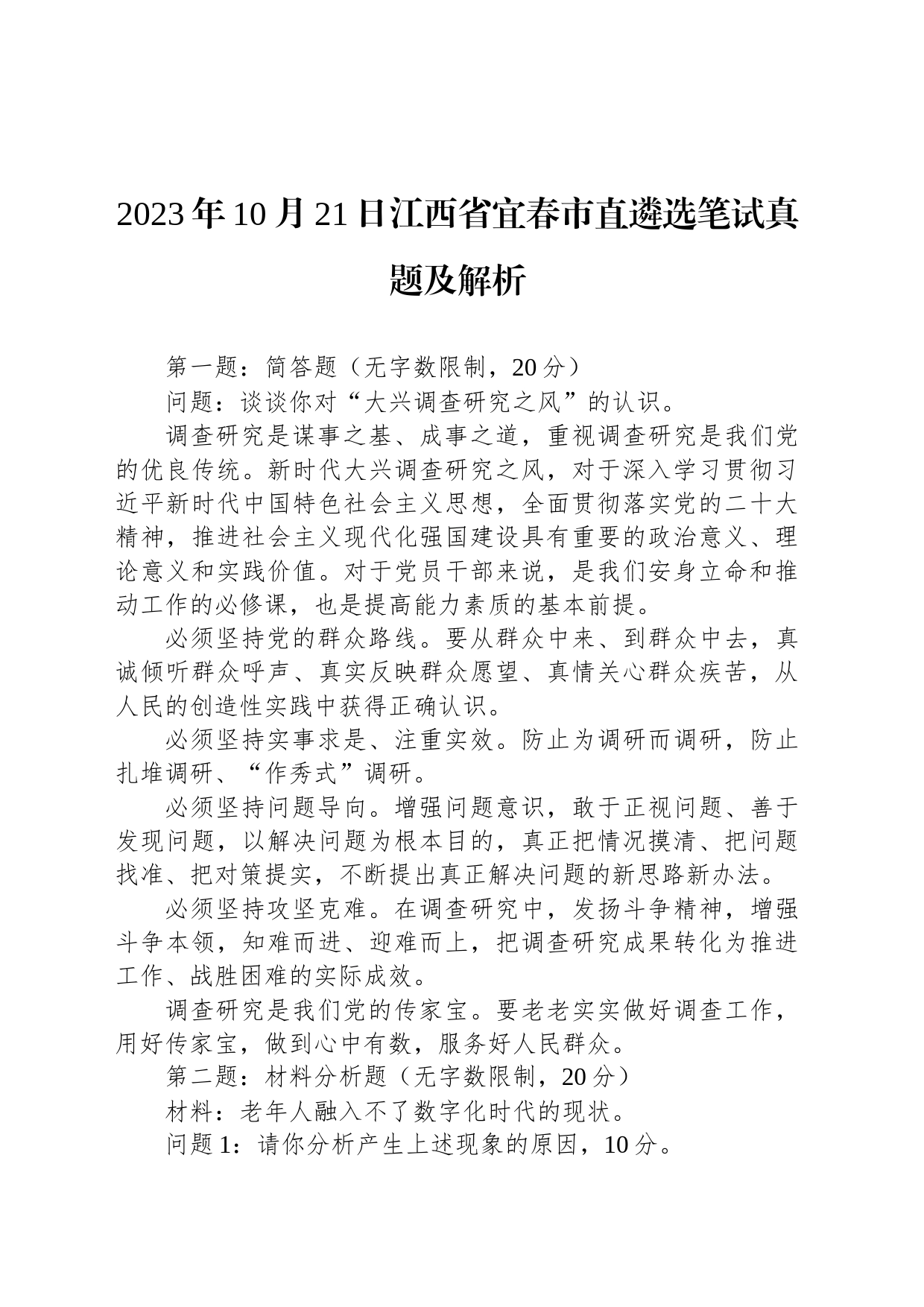 2023年10月21日江西省宜春市直遴选笔试真题及解析

第一题：简答题（无字数限制，20分）

问题：谈谈你对“大兴调查研究之风”的认识。

调查研究是谋事之基、成事之道，重视调查研究是我们党的优良传统。新时代大兴调查研究之风，对于深入学习贯彻习近平新时代中国特色社会主义思想，全面贯彻落实党的二十大精神，推进社会主义现代化强国建设具有重要的政治意义、理论意义和实践价值。对于党员干部来说，是我们安身立命和推动工作的必修课，也是提高能力素质的基本前提。

必须坚持党的群众路线。要从群众中来、到群众中去，真诚倾听群众呼声、真实反映群众愿望、真情关心群众疾苦，从人民的创造性实践中获得正确认识。

必须坚持实事求是、注重实效。防止为调研而调研，防止扎堆调研、“作秀式”调研。

必须坚持问题导向。增强问题意识，敢于正视问题、善于发现问题，以解决问题为根本目的，真正把情况摸清、把问题找准、把对策提实，不断提出真正解决问题的新思路新办法。

必须坚持攻坚克难。在调查研究中，发扬斗争精神，增强斗争本领，知难而进、迎难而上，把调查研究成果转化为推进工作、战胜困难的实际成效。

调查研究是我们党的传家宝。要老老实实做好调查工作，用好传家宝，做到心中有数，服务好人民群众。

第二题：材料分析题（无字数限制，20分）

材料：老年人融入不了数字化时代的现状。

问题1：请你分析产生上述现象的原因，10分。